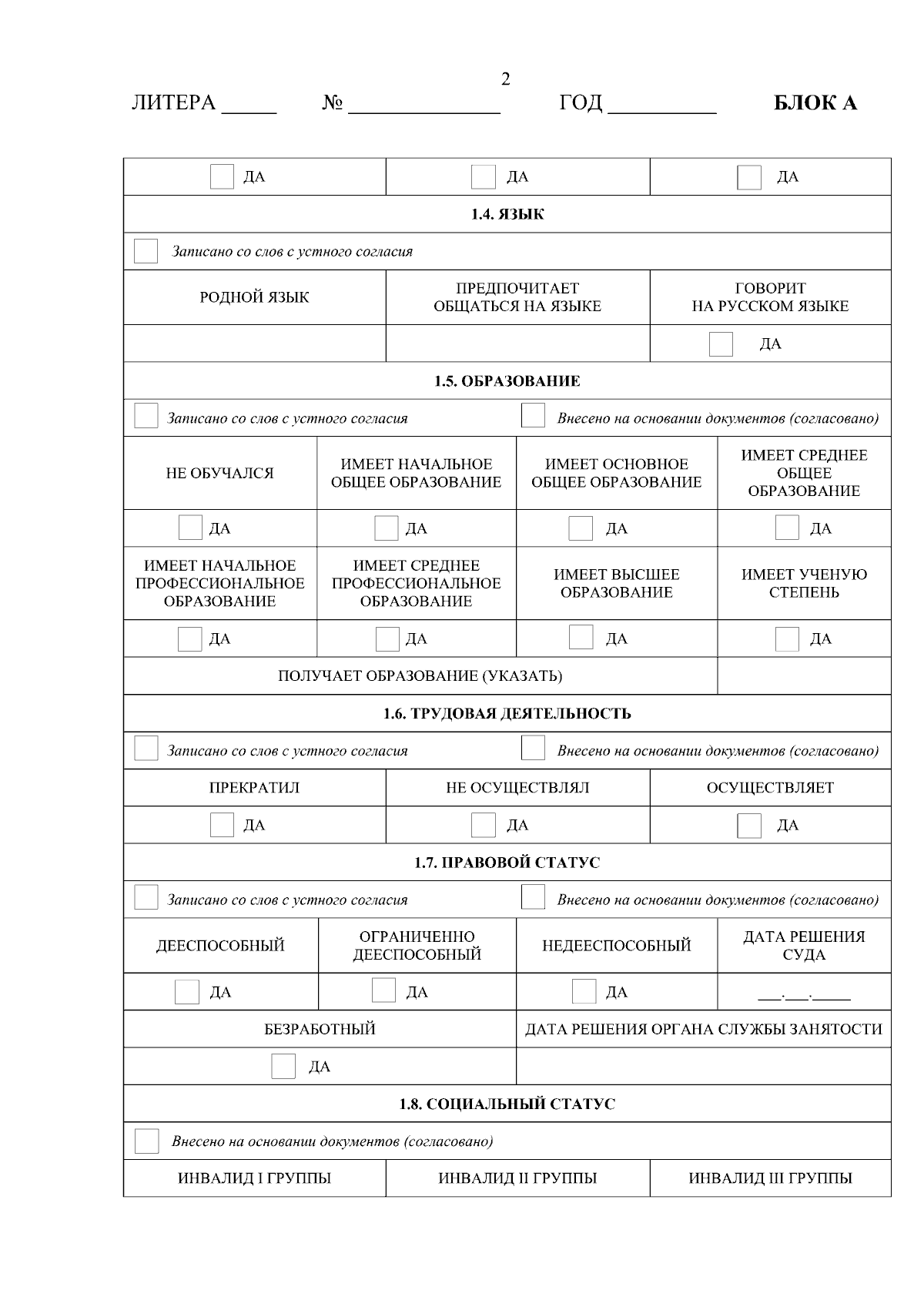 2

ЛИТЕРА _____ № ______________ ГОД __________ БЛОК А

| ДА | ДА | ДА |
|---|---|---|

1.4. ЯЗЫК

Записано со слов с устного согласия

| РОДНОЙ ЯЗЫК | ПРЕДПОЧИТАЕТ ОБЩАТЬСЯ НА ЯЗЫКЕ | ГОВОРИТ НА РУССКОМ ЯЗЫКЕ |
|---|---|---|
| | | ДА |

1.5. ОБРАЗОВАНИЕ

Записано со слов с устного согласия

Внесено на основании документов (согласовано)

| НЕ ОБУЧАЛСЯ | ИМЕЕТ НАЧАЛЬНОЕ ОБЩЕЕ ОБРАЗОВАНИЕ | ИМЕЕТ ОСНОВНОЕ ОБЩЕЕ ОБРАЗОВАНИЕ | ИМЕЕТ СРЕДНЕЕ ОБЩЕЕ ОБРАЗОВАНИЕ |
|---|---|---|---|
| ДА | ДА | ДА | ДА |
| ИМЕЕТ НАЧАЛЬНОЕ ПРОФЕССИОНАЛЬНОЕ ОБРАЗОВАНИЕ | ИМЕЕТ СРЕДНЕЕ ПРОФЕССИОНАЛЬНОЕ ОБРАЗОВАНИЕ | ИМЕЕТ ВЫСШЕЕ ОБРАЗОВАНИЕ | ИМЕЕТ УЧЕНУЮ СТЕПЕНЬ |
| ДА | ДА | ДА | ДА |

ПОЛУЧАЕТ ОБРАЗОВАНИЕ (УКАЗАТЬ)

1.6. ТРУДОВАЯ ДЕЯТЕЛЬНОСТЬ

Записано со слов с устного согласия

Внесено на основании документов (согласовано)

| ПРЕКРАТИЛ | НЕ ОСУЩЕСТВЛЯЛ | ОСУЩЕСТВЛЯЕТ |
|---|---|---|
| ДА | ДА | ДА |

1.7. ПРАВОВОЙ СТАТУС

Записано со слов с устного согласия

Внесено на основании документов (согласовано)

| ДЕЕСПОСОБНЫЙ | ОГРАНИЧЕННО ДЕЕСПОСОБНЫЙ | НЕДЕЕСПОСОБНЫЙ | ДАТА РЕШЕНИЯ СУДА |
|---|---|---|---|
| ДА | ДА | ДА | ___.___._____ |

| БЕЗРАБОТНЫЙ | ДАТА РЕШЕНИЯ ОРГАНА СЛУЖБЫ ЗАНЯТОСТИ |
|---|---|
| ДА | |

1.8. СОЦИАЛЬНЫЙ СТАТУС

Внесено на основании документов (согласовано)

| ИНВАЛИД I ГРУППЫ | ИНВАЛИД II ГРУППЫ | ИНВАЛИД III ГРУППЫ |
|---|---|---|